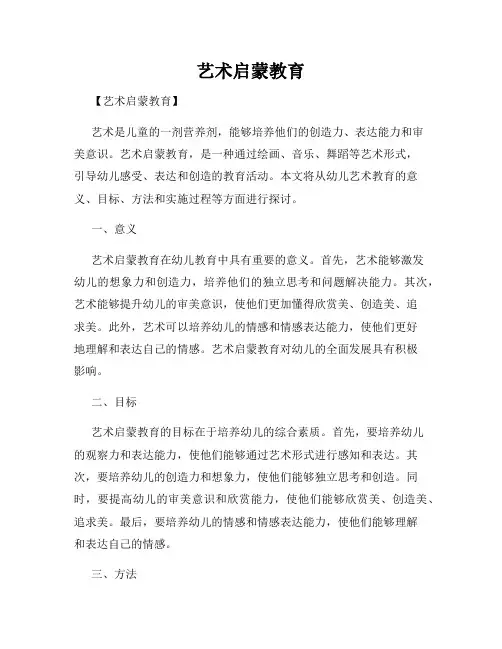 艺术启蒙教育

【艺术启蒙教育】

艺术是儿童的一剂营养剂，能够培养他们的创造力、表达能力和审美意识。艺术启蒙教育，是一种通过绘画、音乐、舞蹈等艺术形式，引导幼儿感受、表达和创造的教育活动。本文将从幼儿艺术教育的意义、目标、方法和实施过程等方面进行探讨。

一、意义

艺术启蒙教育在幼儿教育中具有重要的意义。首先，艺术能够激发幼儿的想象力和创造力，培养他们的独立思考和问题解决能力。其次，艺术能够提升幼儿的审美意识，使他们更加懂得欣赏美、创造美、追求美。此外，艺术可以培养幼儿的情感和情感表达能力，使他们更好地理解和表达自己的情感。艺术启蒙教育对幼儿的全面发展具有积极影响。

二、目标

艺术启蒙教育的目标在于培养幼儿的综合素质。首先，要培养幼儿的观察力和表达能力，使他们能够通过艺术形式进行感知和表达。其次，要培养幼儿的创造力和想象力，使他们能够独立思考和创造。同时，要提高幼儿的审美意识和欣赏能力，使他们能够欣赏美、创造美、追求美。最后，要培养幼儿的情感和情感表达能力，使他们能够理解和表达自己的情感。

三、方法